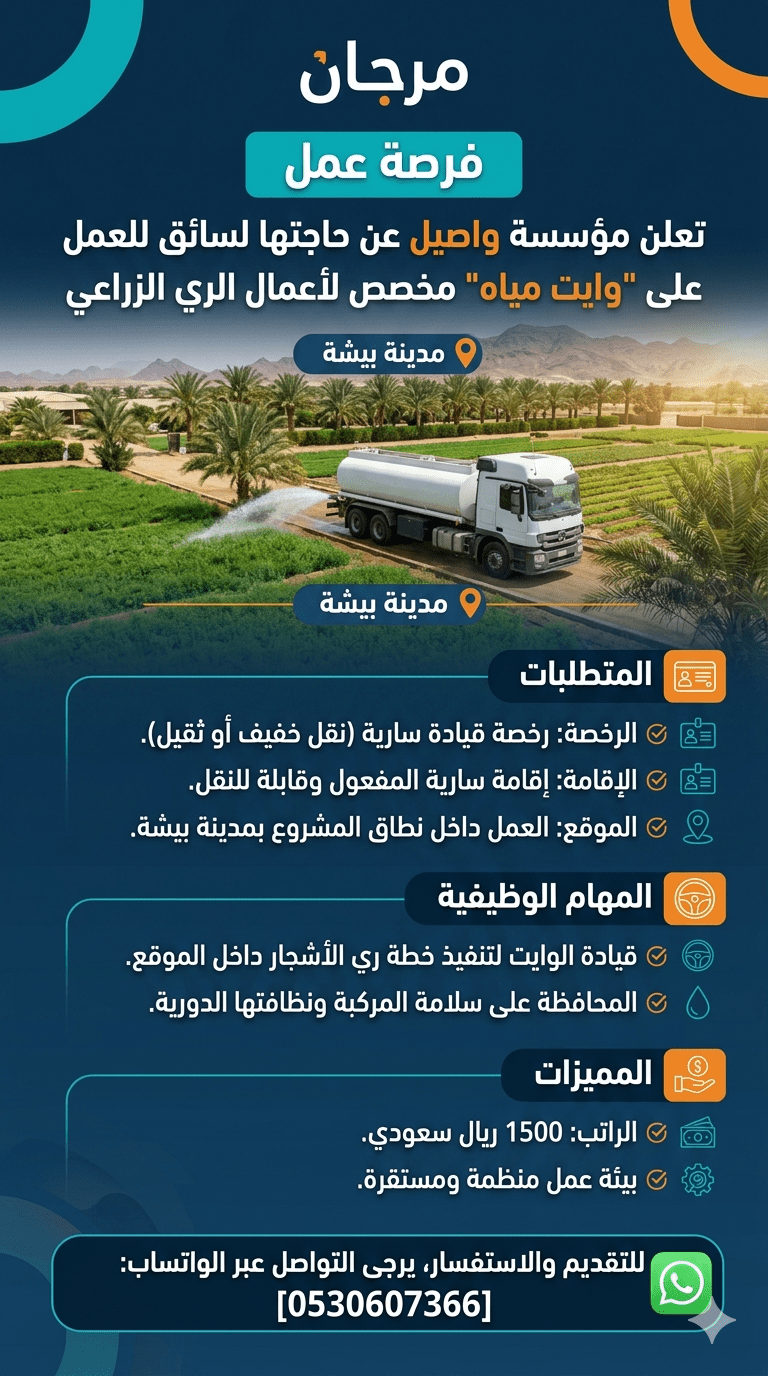 مرجان

فرصة عمل

تعلن مؤسسة واصيل عن حاجتها لسائق للعمل على "وايت مياه" مخصص لأعمال الري الزراعي

مدينة بيشة

مدينة بيشة

المتطلبات

الرخصة: رخصة قيادة سارية (نقل خفيف أو ثقيل).

الإقامة: إقامة سارية المفعول وقابلة للنقل.

الموقع: العمل داخل نطاق المشروع بمدينة بيشة.

المهام الوظيفية

قيادة الوايت لتنفيذ خطة ري الأشجار داخل الموقع.

المحافظة على سلامة المركبة ونظافتها الدورية.

المميزات

الراتب: 1500 ريال سعودي.

بيئة عمل منظمة ومستقرة.

للتقديم والاستفسار، يرجى التواصل عبر الواتساب:
[0530607366]